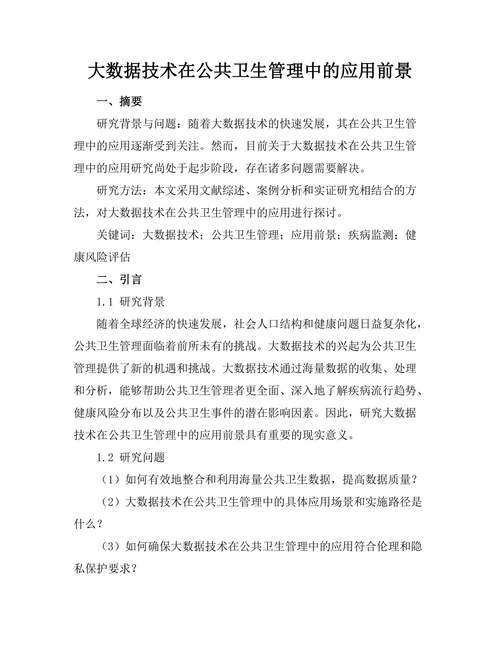 大数据技术在公共卫生管理中的应用前景

一、摘要

研究背景与问题：随着大数据技术的快速发展，其在公共卫生管理中的应用逐渐受到关注。然而，目前关于大数据技术在公共卫生管理中的应用研究尚处于起步阶段，存在诸多问题需要解决。

研究方法：本文采用文献综述、案例分析和实证研究相结合的方法，对大数据技术在公共卫生管理中的应用进行探讨。

关键词：大数据技术；公共卫生管理；应用前景；疾病监测；健康风险评估

二、引言

1.1 研究背景

随着全球经济的快速发展，社会人口结构和健康问题日益复杂化，公共卫生管理面临着前所未有的挑战。大数据技术的兴起为公共卫生管理提供了新的机遇和挑战。大数据技术通过海量数据的收集、处理和分析，能够帮助公共卫生管理者更全面、深入地了解疾病流行趋势、健康风险分布以及公共卫生事件的潜在影响因素。因此，研究大数据技术在公共卫生管理中的应用前景具有重要的现实意义。

1.2 研究问题

（1）如何有效地整合和利用海量公共卫生数据，提高数据质量？

（2）大数据技术在公共卫生管理中的具体应用场景和实施路径是什么？

（3）如何确保大数据技术在公共卫生管理中的应用符合伦理和隐私保护要求？